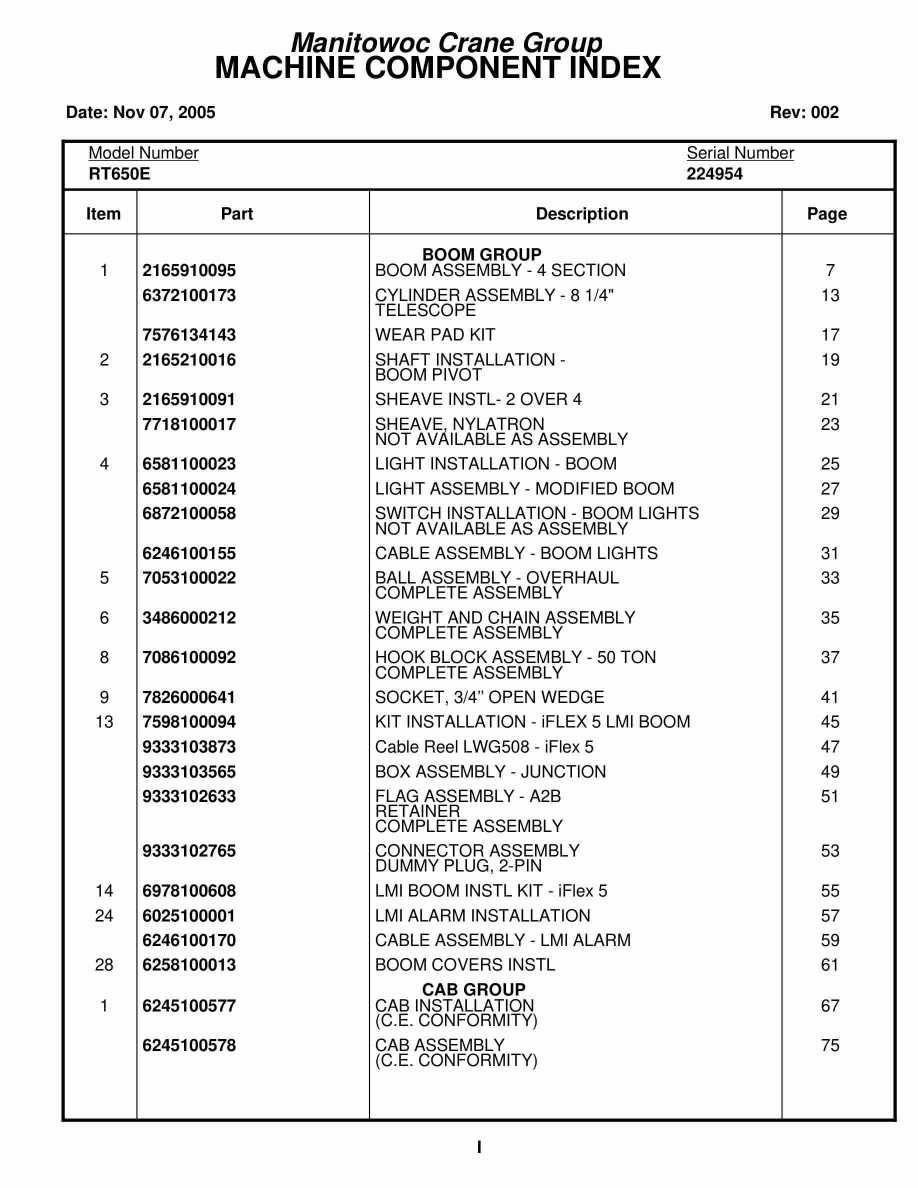 Manitowoc Crane Group
MACHINE COMPONENT INDEX

Date: Nov 07, 2005

Rev: 002

Model Number
RT650E

Serial Number
224954

| Item | Part | Description | Page |
|---|---|---|---|
| | | BOOM GROUP | |
| 1 | 2165910095 | BOOM ASSEMBLY - 4 SECTION | 7 |
| | 6372100173 | CYLINDER ASSEMBLY - 8 1/4" TELESCOPE | 13 |
| | 7576134143 | WEAR PAD KIT | 17 |
| 2 | 2165210016 | SHAFT INSTALLATION - BOOM PIVOT | 19 |
| 3 | 2165910091 | SHEAVE INSTL- 2 OVER 4 | 21 |
| | 7718100017 | SHEAVE, NYLATRON NOT AVAILABLE AS ASSEMBLY | 23 |
| 4 | 6581100023 | LIGHT INSTALLATION - BOOM | 25 |
| | 6581100024 | LIGHT ASSEMBLY - MODIFIED BOOM | 27 |
| | 6872100058 | SWITCH INSTALLATION - BOOM LIGHTS NOT AVAILABLE AS ASSEMBLY | 29 |
| | 6246100155 | CABLE ASSEMBLY - BOOM LIGHTS | 31 |
| 5 | 7053100022 | BALL ASSEMBLY - OVERHAUL COMPLETE ASSEMBLY | 33 |
| 6 | 3486000212 | WEIGHT AND CHAIN ASSEMBLY COMPLETE ASSEMBLY | 35 |
| 8 | 7086100092 | HOOK BLOCK ASSEMBLY - 50 TON COMPLETE ASSEMBLY | 37 |
| 9 | 7826000641 | SOCKET, 3/4" OPEN WEDGE | 41 |
| 13 | 7598100094 | KIT INSTALLATION - iFLEX 5 LMI BOOM | 45 |
| | 9333103873 | Cable Reel LWG508 - iFlex 5 | 47 |
| | 9333103565 | BOX ASSEMBLY - JUNCTION | 49 |
| | 9333102633 | FLAG ASSEMBLY - A2B RETAINER COMPLETE ASSEMBLY | 51 |
| | 9333102765 | CONNECTOR ASSEMBLY DUMMY PLUG, 2-PIN | 53 |
| 14 | 6978100608 | LMI BOOM INSTL KIT - iFlex 5 | 55 |
| 24 | 6025100001 | LMI ALARM INSTALLATION | 57 |
| | 6246100170 | CABLE ASSEMBLY - LMI ALARM | 59 |
| 28 | 6258100013 | BOOM COVERS INSTL | 61 |
| | | CAB GROUP | |
| 1 | 6245100577 | CAB INSTALLATION (C.E. CONFORMITY) | 67 |
| | 6245100578 | CAB ASSEMBLY (C.E. CONFORMITY) | 75 |

I